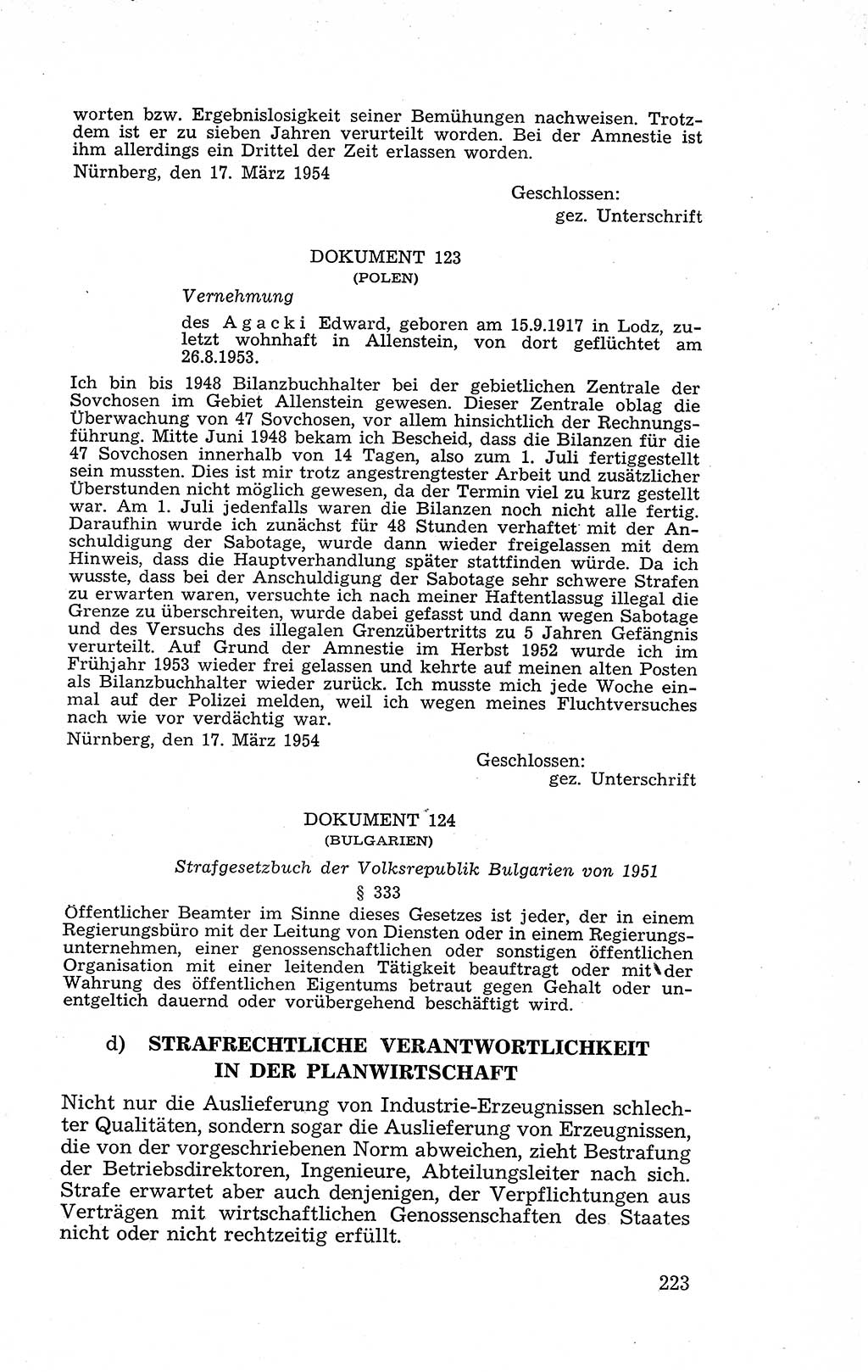 worten bzw. Ergebnislosigkeit seiner Bemühungen nachweisen. Trotzdem ist er zu sieben Jahren verurteilt worden. Bei der Amnestie ist ihm allerdings ein Drittel der Zeit erlassen worden.

Nürnberg, den 17. März 1954

Geschlossen:
gez. Unterschrift

DOKUMENT 123
(POLEN)

Vernehmung

des Agacki Edward, geboren am 15.9.1917 in Lodz, zuletzt wohnhaft in Allenstein, von dort geflüchtet am 26.8.1953.

Ich bin bis 1948 Bilanzbuchhalter bei der gebietlichen Zentrale der Sovchosen im Gebiet Allenstein gewesen. Dieser Zentrale oblag die Überwachung von 47 Sovchosen, vor allem hinsichtlich der Rechnungsführung. Mitte Juni 1948 bekam ich Bescheid, dass die Bilanzen für die 47 Sovchosen innerhalb von 14 Tagen, also zum 1. Juli fertiggestellt sein mussten. Dies ist mir trotz angestrengtester Arbeit und zusätzlicher Überstunden nicht möglich gewesen, da der Termin viel zu kurz gestellt war. Am 1. Juli jedenfalls waren die Bilanzen noch nicht alle fertig. Daraufhin wurde ich zunächst für 48 Stunden verhaftet mit der Anschuldigung der Sabotage, wurde dann wieder freigelassen mit dem Hinweis, dass die Hauptverhandlung später stattfinden würde. Da ich wusste, dass bei der Anschuldigung der Sabotage sehr schwere Strafen zu erwarten waren, versuchte ich nach meiner Haftentlassug illegal die Grenze zu überschreiten, wurde dabei gefasst und dann wegen Sabotage und des Versuchs des illegalen Grenzübertritts zu 5 Jahren Gefängnis verurteilt. Auf Grund der Amnestie im Herbst 1952 wurde ich im Frühjahr 1953 wieder frei gelassen und kehrte auf meinen alten Posten als Bilanzbuchhalter wieder zurück. Ich musste mich jede Woche einmal auf der Polizei melden, weil ich wegen meines Fluchtversuches nach wie vor verdächtig war.

Nürnberg, den 17. März 1954

Geschlossen:
gez. Unterschrift

DOKUMENT 124
(BULGARIEN)

Strafgesetzbuch der Volksrepublik Bulgarien von 1951

§ 333

Öffentlicher Beamter im Sinne dieses Gesetzes ist jeder, der in einem Regierungsbüro mit der Leitung von Diensten oder in einem Regierungsunternehmen, einer genossenschaftlichen oder sonstigen öffentlichen Organisation mit einer leitenden Tätigkeit beauftragt oder mit der Wahrung des öffentlichen Eigentums betraut gegen Gehalt oder unentgeltich dauernd oder vorübergehend beschäftigt wird.

d) STRAFRECHTLICHE VERANTWORTLICHKEIT IN DER PLANWIRTSCHAFT

Nicht nur die Auslieferung von Industrie-Erzeugnissen schlechter Qualitäten, sondern sogar die Auslieferung von Erzeugnissen, die von der vorgeschriebenen Norm abweichen, zieht Bestrafung der Betriebsdirektoren, Ingenieure, Abteilungsleiter nach sich. Strafe erwartet aber auch denjenigen, der Verpflichtungen aus Verträgen mit wirtschaftlichen Genossenschaften des Staates nicht oder nicht rechtzeitig erfüllt.

223